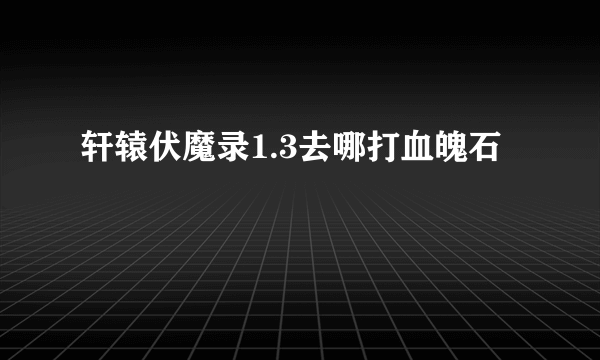 轩辕伏魔录1.3去哪打血魄石